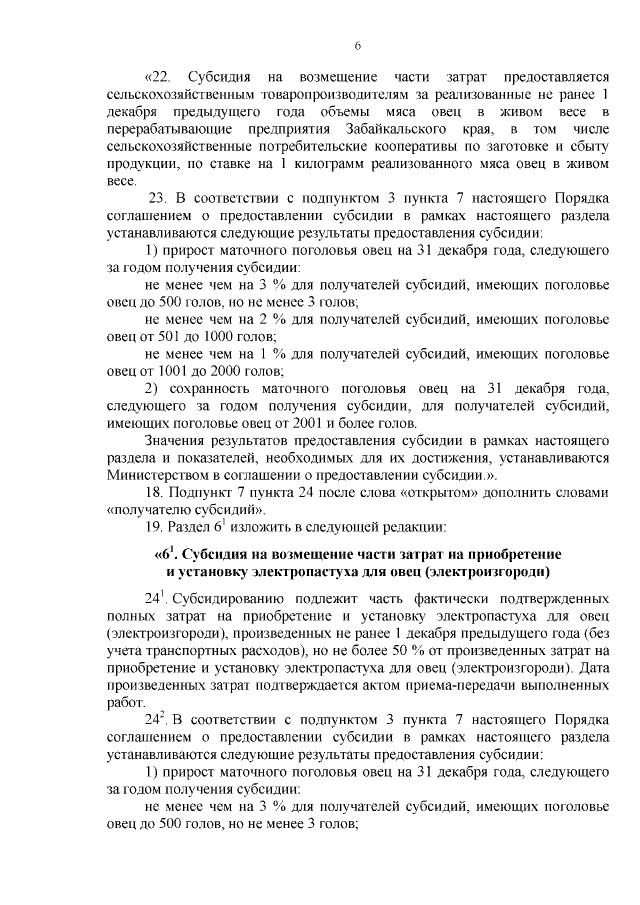 6

«22. Субсидия на возмещение части затрат предоставляется сельскохозяйственным товаропроизводителям за реализованные не ранее 1 декабря предыдущего года объемы мяса овец в живом весе в перерабатывающие предприятия Забайкальского края, в том числе сельскохозяйственные потребительские кооперативы по заготовке и сбыту продукции, по ставке на 1 килограмм реализованного мяса овец в живом весе.

23. В соответствии с подпунктом 3 пункта 7 настоящего Порядка соглашением о предоставлении субсидии в рамках настоящего раздела устанавливаются следующие результаты предоставления субсидии:

1) прирост маточного поголовья овец на 31 декабря года, следующего за годом получения субсидии:

не менее чем на 3 % для получателей субсидий, имеющих поголовье овец до 500 голов, но не менее 3 голов;

не менее чем на 2 % для получателей субсидий, имеющих поголовье овец от 501 до 1000 голов;

не менее чем на 1 % для получателей субсидий, имеющих поголовье овец от 1001 до 2000 голов;

2) сохранность маточного поголовья овец на 31 декабря года, следующего за годом получения субсидии, для получателей субсидий, имеющих поголовье овец от 2001 и более голов.

Значения результатов предоставления субсидии в рамках настоящего раздела и показателей, необходимых для их достижения, устанавливаются Министерством в соглашении о предоставлении субсидии.».

18. Подпункт 7 пункта 24 после слова «открытом» дополнить словами «получателю субсидий».

19. Раздел $6^1$ изложить в следующей редакции:

«$6^1$. Субсидия на возмещение части затрат на приобретение и установку электропастуха для овец (электроизгороди)

$24^1$. Субсидированию подлежит часть фактически подтвержденных полных затрат на приобретение и установку электропастуха для овец (электроизгороди), произведенных не ранее 1 декабря предыдущего года (без учета транспортных расходов), но не более 50 % от произведенных затрат на приобретение и установку электропастуха для овец (электроизгороди). Дата произведенных затрат подтверждается актом приема-передачи выполненных работ.

$24^2$. В соответствии с подпунктом 3 пункта 7 настоящего Порядка соглашением о предоставлении субсидии в рамках настоящего раздела устанавливаются следующие результаты предоставления субсидии:

1) прирост маточного поголовья овец на 31 декабря года, следующего за годом получения субсидии:

не менее чем на 3 % для получателей субсидий, имеющих поголовье овец до 500 голов, но не менее 3 голов;